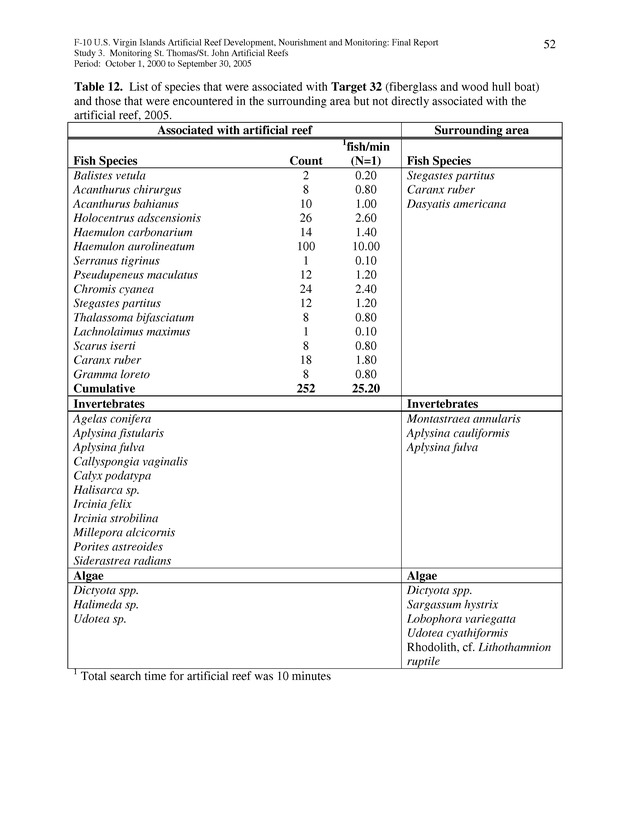 F-10 U.S. Virgin Islands Artificial Reef Development, Nourishment and Monitoring: Final Report
Study 3. Monitoring St. Thomas/St. John Artificial Reefs
Period: October 1, 2000 to September 30, 2005

52

**Table 12.** List of species that were associated with **Target 32** (fiberglass and wood hull boat) and those that were encountered in the surrounding area but not directly associated with the artificial reef, 2005.

| Associated with artificial reef | | | Surrounding area |
|---|---|---|---|
| Fish Species | Count | $^1$fish/min (N=1) | Fish Species |
| Balistes vetula | 2 | 0.20 | Stegastes partitus |
| Acanthurus chirurgus | 8 | 0.80 | Caranx ruber |
| Acanthurus bahianus | 10 | 1.00 | Dasyatis americana |
| Holocentrus adscensionis | 26 | 2.60 | |
| Haemulon carbonarium | 14 | 1.40 | |
| Haemulon aurolineatum | 100 | 10.00 | |
| Serranus tigrinus | 1 | 0.10 | |
| Pseudupeneus maculatus | 12 | 1.20 | |
| Chromis cyanea | 24 | 2.40 | |
| Stegastes partitus | 12 | 1.20 | |
| Thalassoma bifasciatum | 8 | 0.80 | |
| Lachnolaimus maximus | 1 | 0.10 | |
| Scarus iserti | 8 | 0.80 | |
| Caranx ruber | 18 | 1.80 | |
| Gramma loreto | 8 | 0.80 | |
| Cumulative | 252 | 25.20 | |
| Invertebrates | | | Invertebrates |
| Agelas conifera | | | Montastraea annularis |
| Aplysina fistularis | | | Aplysina cauliformis |
| Aplysina fulva | | | Aplysina fulva |
| Callyspongia vaginalis | | | |
| Calyx podatypa | | | |
| Halisarca sp. | | | |
| Ircinia felix | | | |
| Ircinia strobilina | | | |
| Millepora alcicornis | | | |
| Porites astreoides | | | |
| Siderastrea radians | | | |
| Algae | | | Algae |
| Dictyota spp. | | | Dictyota spp. |
| Halimeda sp. | | | Sargassum hystrix |
| Udotea sp. | | | Lobophora variegatta |
| | | | Udotea cyathiformis |
| | | | Rhodolith, cf. Lithothamnion ruptile |

$^1$ Total search time for artificial reef was 10 minutes